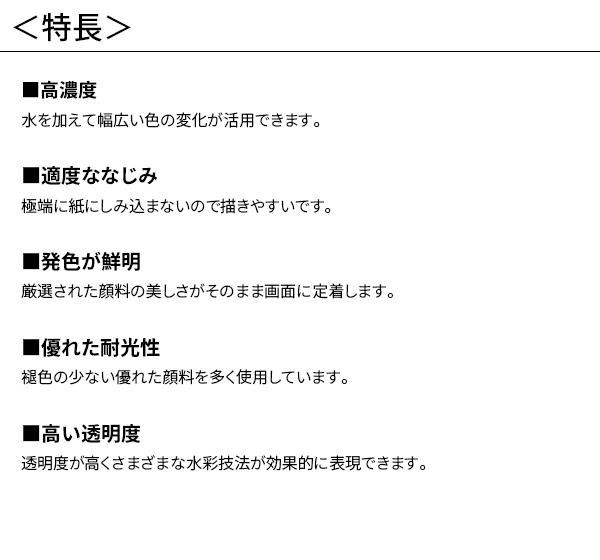 ＜特長＞

■高濃度
水を加えて幅広い色の変化が活用できます。

■適度ななじみ
極端に紙にしみ込まないので描きやすいです。

■発色が鮮明
厳選された顔料の美しさがそのまま画面に定着します。

■優れた耐光性
褪色の少ない優れた顔料を多く使用しています。

■高い透明度
透明度が高くさまざまな水彩技法が効果的に表現できます。